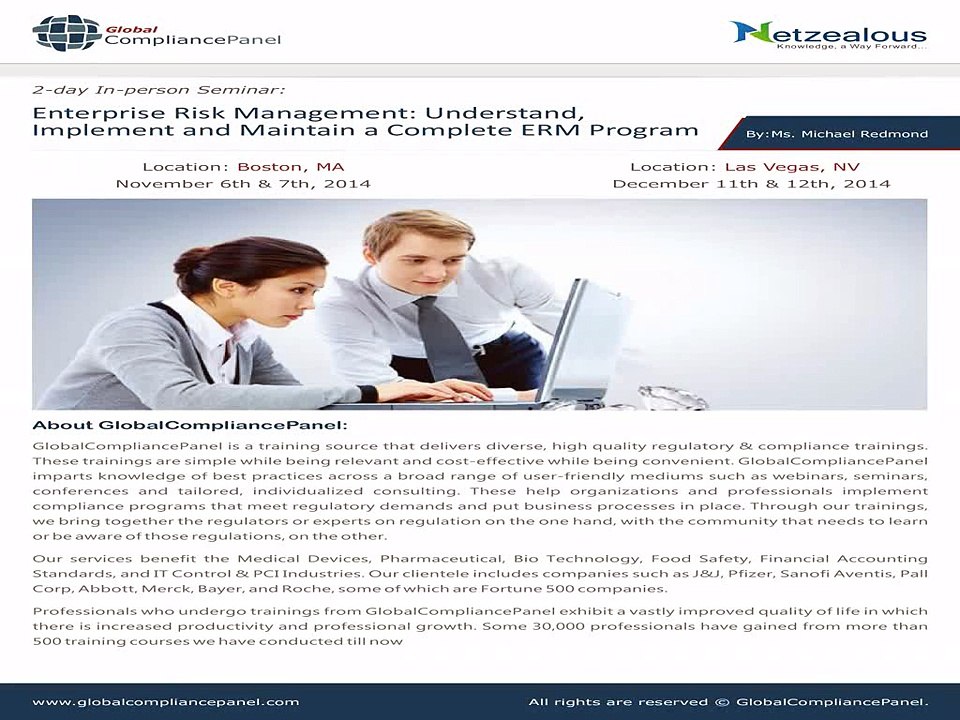 Global
CompliancePanel

Netzealous
Knowledge, a Way Forward...

2-day In-person Seminar:

Enterprise Risk Management: Understand, Implement and Maintain a Complete ERM Program

By:Ms. Michael Redmond

Location: Boston, MA
November 6th & 7th, 2014

Location: Las Vegas, NV
December 11th & 12th, 2014

About GlobalCompliancePanel:

GlobalCompliancePanel is a training source that delivers diverse, high quality regulatory & compliance trainings. These trainings are simple while being relevant and cost-effective while being convenient. GlobalCompliancePanel imparts knowledge of best practices across a broad range of user-friendly mediums such as webinars, seminars, conferences and tailored, individualized consulting. These help organizations and professionals implement compliance programs that meet regulatory demands and put business processes in place. Through our trainings, we bring together the regulators or experts on regulation on the one hand, with the community that needs to learn or be aware of those regulations, on the other.

Our services benefit the Medical Devices, Pharmaceutical, Bio Technology, Food Safety, Financial Accounting Standards, and IT Control & PCI Industries. Our clientele includes companies such as J&J, Pfizer, Sanofi Aventis, Pall Corp, Abbott, Merck, Bayer, and Roche, some of which are Fortune 500 companies.

Professionals who undergo trainings from GlobalCompliancePanel exhibit a vastly improved quality of life in which there is increased productivity and professional growth. Some 30,000 professionals have gained from more than 500 training courses we have conducted till now

www.globalcompliancepanel.com

All rights are reserved © GlobalCompliancePanel.